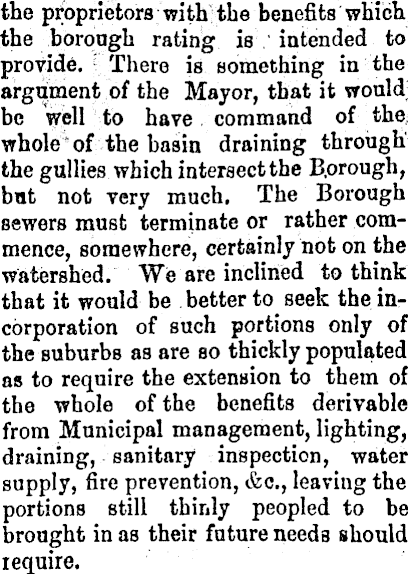 the proprietors with the benefits which the borough rating is intended to provide. There is something in the argument of the Mayor, that it would be well to have command of the whole of the basin draining through the gullies which intersect the Borough, but not very much. The Borough sewers must terminate or rather commence, somewhere, certainly not on the watershed. We are inclined to think that it would be better to seek the incorporation of such portions only of the suburbs as are so thickly populated as to require the extension to them of the whole of the benefits derivable from Municipal management, lighting, draining, sanitary inspection, water supply, fire prevention, &c., leaving the portions still thinly peopled to be brought in as their future needs should require.